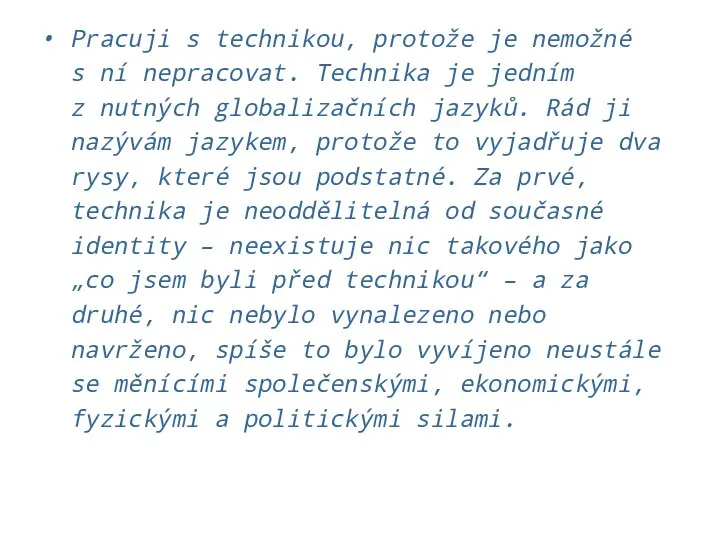 • Pracuji s technikou, protože je nemožné s ní nepracovat. Technika je jedním z nutných globalizačních jazyků. Rád ji nazývám jazykem, protože to vyjadřuje dva rysy, které jsou podstatné. Za prvé, technika je neoddělitelná od současné identity – neexistuje nic takového jako „co jsem byli před technikou“ – a za druhé, nic nebylo vynalezeno nebo navrženo, spíše to bylo vyvíjeno neustále se měnícími společenskými, ekonomickými, fyzickými a politickými silami.